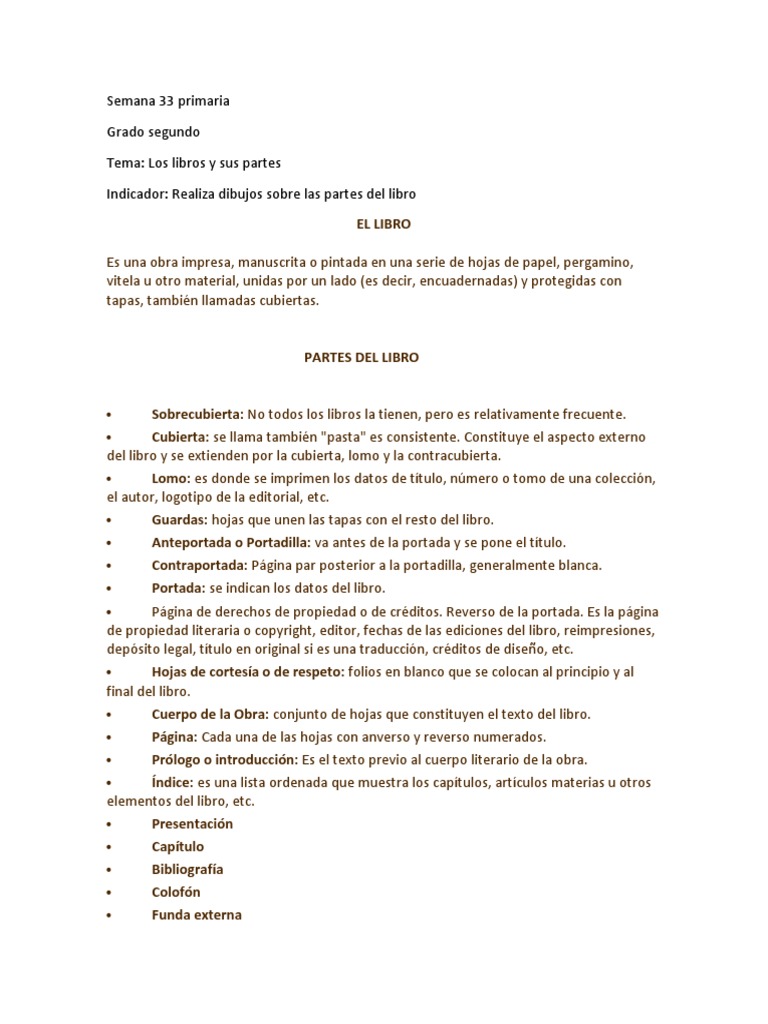 Semana 33 primaria

Grado segundo

Tema: Los libros y sus partes

Indicador: Realiza dibujos sobre las partes del libro

EL LIBRO

Es una obra impresa, manuscrita o pintada en una serie de hojas de papel, pergamino, vitela u otro material, unidas por un lado (es decir, encuadernadas) y protegidas con tapas, también llamadas cubiertas.

PARTES DEL LIBRO

• Sobrecubierta: No todos los libros la tienen, pero es relativamente frecuente.
• Cubierta: se llama también "pasta" es consistente. Constituye el aspecto externo del libro y se extienden por la cubierta, lomo y la contracubierta.
• Lomo: es donde se imprimen los datos de título, número o tomo de una colección, el autor, logotipo de la editorial, etc.
• Guardas: hojas que unen las tapas con el resto del libro.
• Anteportada o Portadilla: va antes de la portada y se pone el título.
• Contraportada: Página par posterior a la portadilla, generalmente blanca.
• Portada: se indican los datos del libro.
• Página de derechos de propiedad o de créditos. Reverso de la portada. Es la página de propiedad literaria o copyright, editor, fechas de las ediciones del libro, reimpresiones, depósito legal, título en original si es una traducción, créditos de diseño, etc.
• Hojas de cortesía o de respeto: folios en blanco que se colocan al principio y al final del libro.
• Cuerpo de la Obra: conjunto de hojas que constituyen el texto del libro.
• Página: Cada una de las hojas con anverso y reverso numerados.
• Prólogo o introducción: Es el texto previo al cuerpo literario de la obra.
• Índice: es una lista ordenada que muestra los capítulos, artículos materias u otros elementos del libro, etc.
• Presentación
• Capítulo
• Bibliografía
• Colofón
• Funda externa